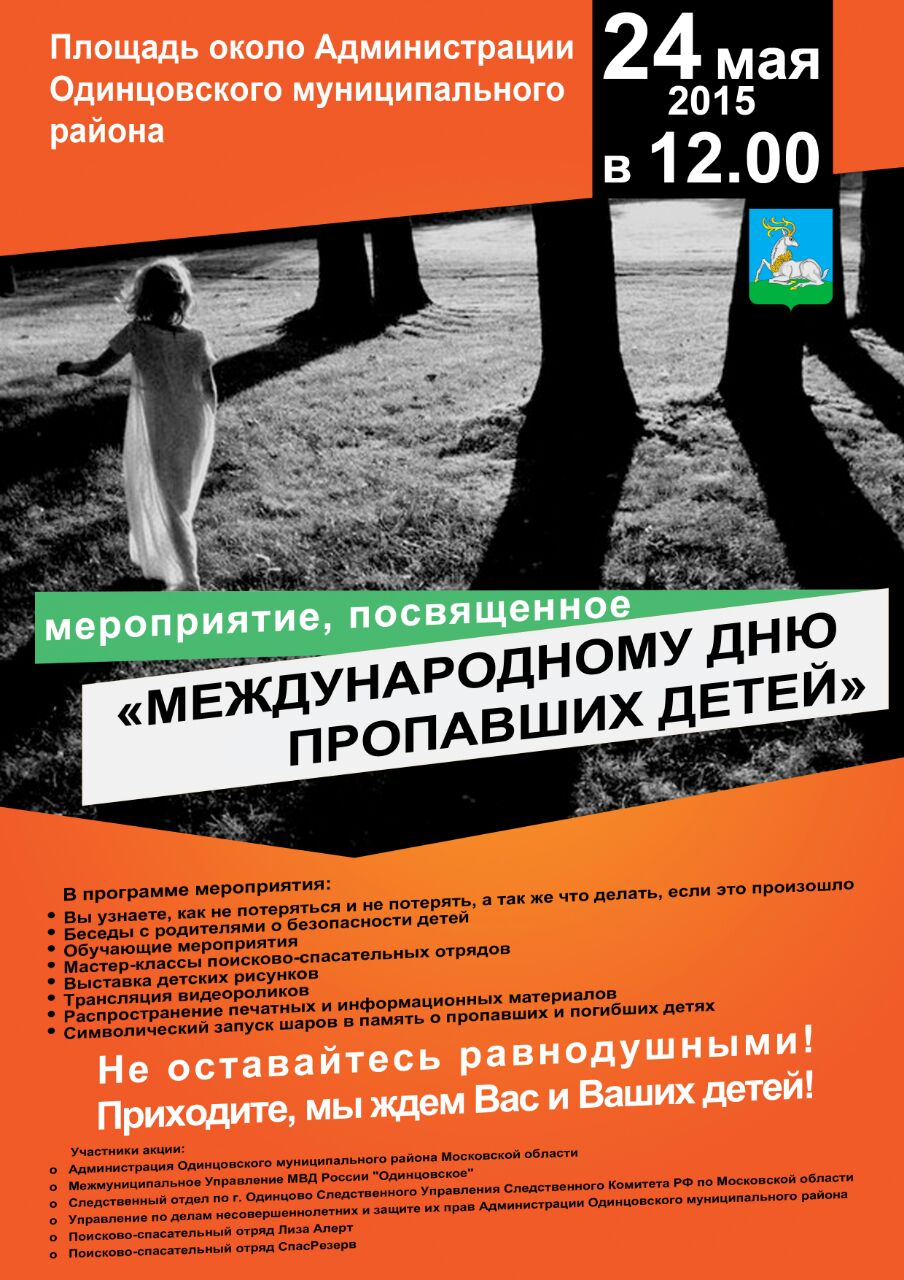 Площадь около Администрации Одинцовского муниципального района

24 мая 2015 в 12.00

мероприятие, посвященное

«МЕЖДУНАРОДНОМУ ДНЮ ПРОПАВШИХ ДЕТЕЙ»

В программе мероприятия:
• Вы узнаете, как не потеряться и не потерять, а так же что делать, если это произошло
• Беседы с родителями о безопасности детей
• Обучающие мероприятия
• Мастер-классы поисково-спасательных отрядов
• Выставка детских рисунков
• Трансляция видеороликов
• Распространение печатных и информационных материалов
• Символический запуск шаров в память о пропавших и погибших детях

Не оставайтесь равнодушными!
Приходите, мы ждем Вас и Ваших детей!

Участники акции:
o Администрация Одинцовского муниципального района Московской области
o Межмуниципальное Управление МВД России "Одинцовское"
o Следственный отдел по г. Одинцово Следственного Управления Следственного Комитета РФ по Московской области
o Управление по делам несовершеннолетних и защите их прав Администрации Одинцовского муниципального района
o Поисково-спасательный отряд Лиза Алерт
o Поисково-спасательный отряд СпасРезерв